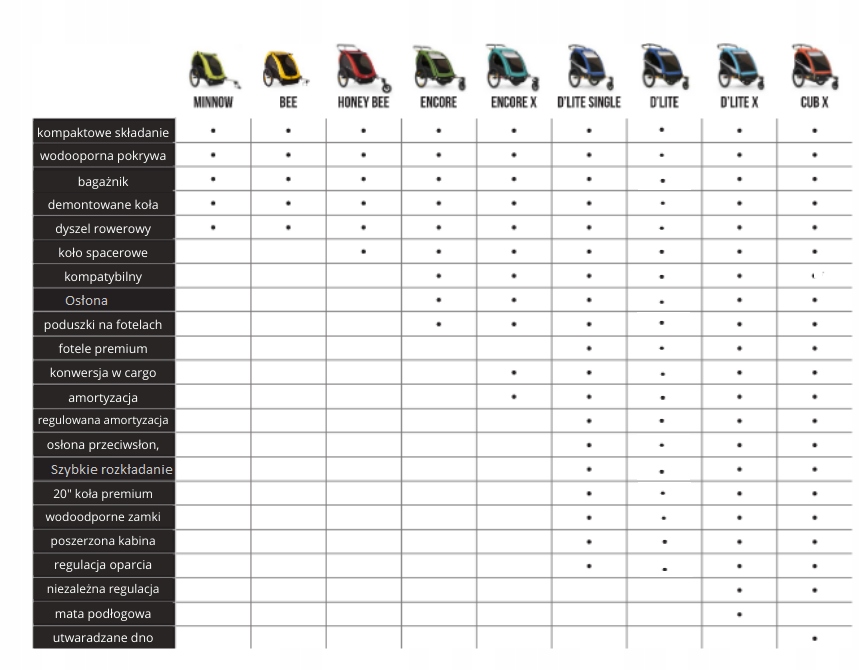 |  | MINNOW | BEE | HONEY BEE | ENCORE | ENCORE X | D'LITE SINGLE | D'LITE | D'LITE X | CUB X |
|---|---|---|---|---|---|---|---|---|---|
| kompaktowe składanie | • | • | • | • | • | • | • | • | • |
| wodooporna pokrywa | • | • | • | • | • | • | • | • | • |
| bagażnik | • | • | • | • | • | • | • | • | • |
| demontowane koła | • | • | • | • | • | • | • | • | • |
| dyszel rowerowy | • | • | • | • | • | • | • | • | • |
| koło spacerowe |  |  | • | • | • | • | • | • | • |
| kompatybilny |  |  |  | • | • | • | • | • | • |
| Osłona |  |  |  | • | • | • | • | • | • |
| poduszki na fotelach |  |  |  | • | • | • | • | • | • |
| fotele premium |  |  |  |  |  | • | • | • | • |
| konwersja w cargo |  |  |  |  | • | • | • | • | • |
| amortyzacja |  |  |  |  | • | • | • | • | • |
| regulowana amortyzacja |  |  |  |  |  | • | • | • | • |
| osłona przeciwsłon, |  |  |  |  |  | • | • | • | • |
| Szybkie rozkładanie |  |  |  |  |  | • | • | • | • |
| 20" koła premium |  |  |  |  |  | • | • | • | • |
| wodoodporne zamki |  |  |  |  |  | • | • | • | • |
| poszerzona kabina |  |  |  |  |  | • | • | • | • |
| regulacja oparcia |  |  |  |  |  | • | • | • | • |
| niezależna regulacja |  |  |  |  |  |  |  | • | • |
| mata podłogowa |  |  |  |  |  |  |  | • |  |
| utwaradzane dno |  |  |  |  |  |  |  |  | • |